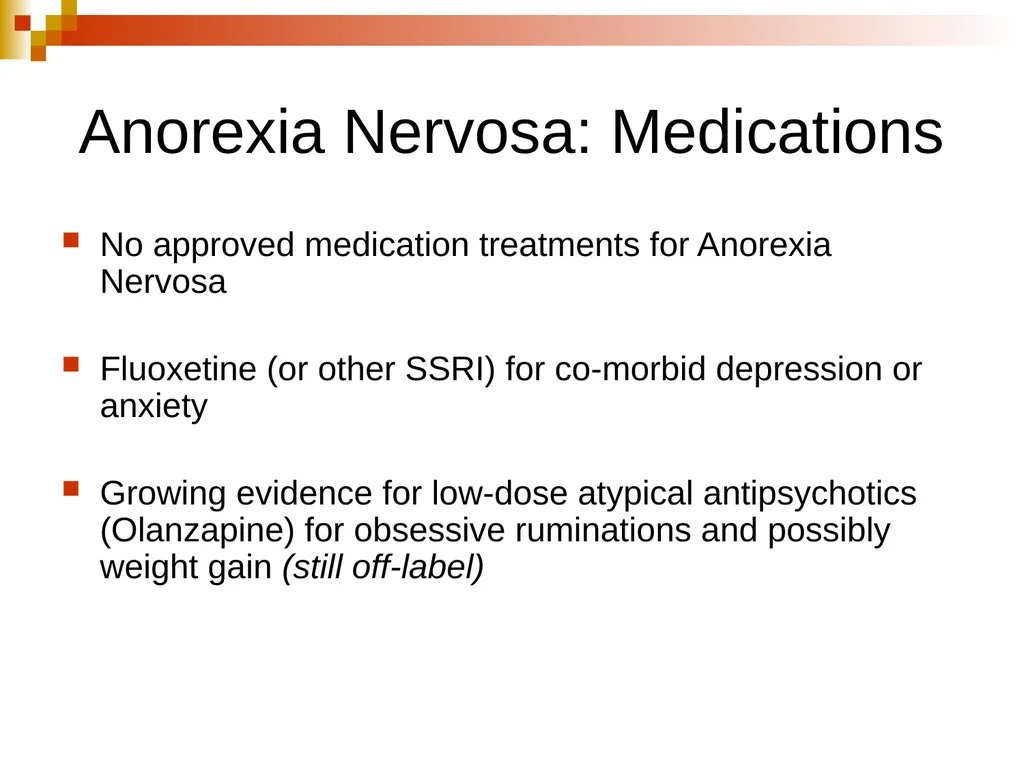 Anorexia Nervosa: Medications

No approved medication treatments for Anorexia Nervosa

Fluoxetine (or other SSRI) for co-morbid depression or anxiety

Growing evidence for low-dose atypical antipsychotics (Olanzapine) for obsessive ruminations and possibly weight gain (still off-label)